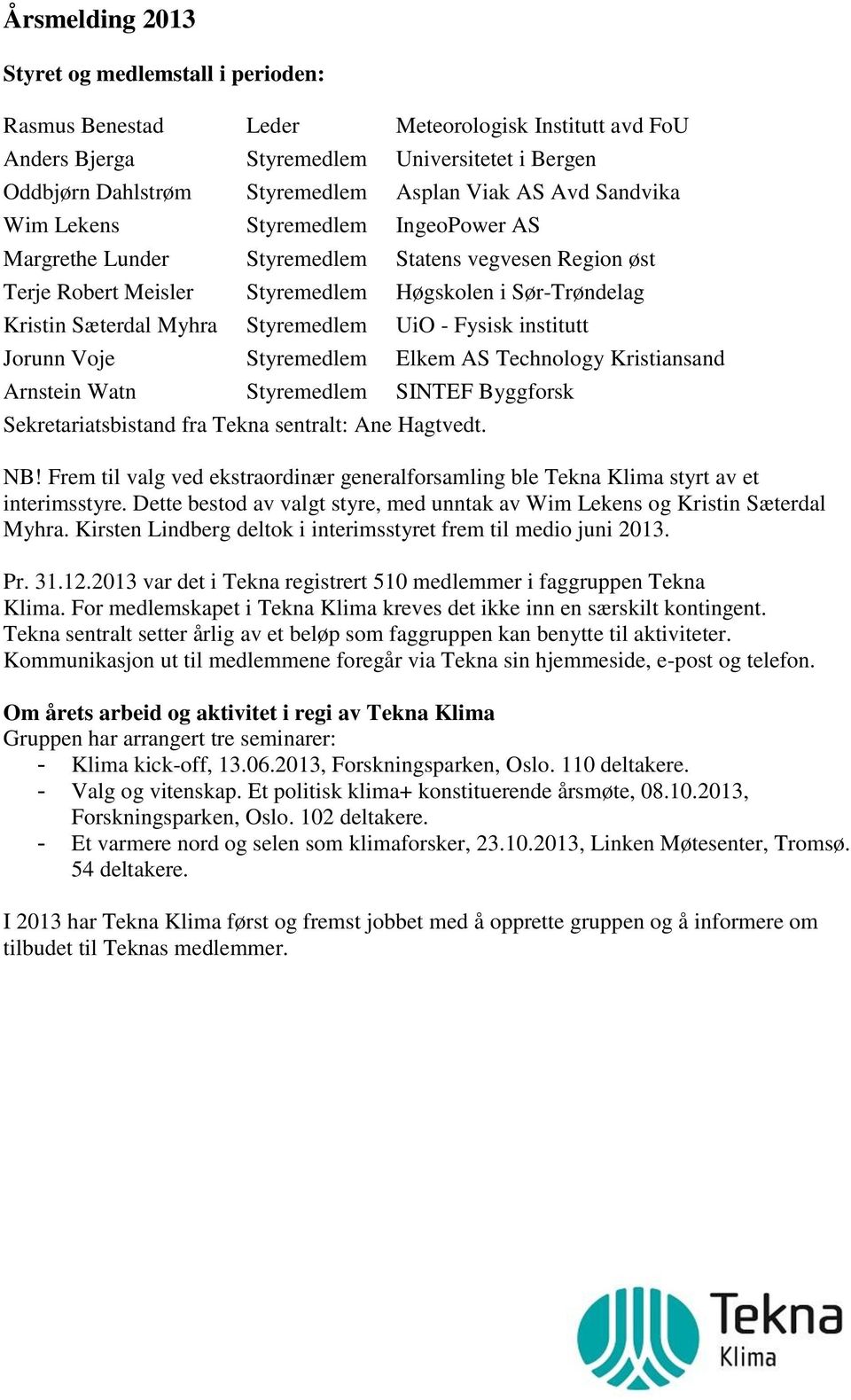 Årsmelding 2013

Styret og medlemstall i perioden:

| | | |
|---|---|---|
| Rasmus Benestad | Leder | Meteorologisk Institutt avd FoU |
| Anders Bjerga | Styremedlem | Universitetet i Bergen |
| Oddbjørn Dahlstrøm | Styremedlem | Asplan Viak AS Avd Sandvika |
| Wim Lekens | Styremedlem | IngeoPower AS |
| Margrethe Lunder | Styremedlem | Statens vegvesen Region øst |
| Terje Robert Meisler | Styremedlem | Høgskolen i Sør-Trøndelag |
| Kristin Sæterdal Myhra | Styremedlem | UiO - Fysisk institutt |
| Jorunn Voje | Styremedlem | Elkem AS Technology Kristiansand |
| Arnstein Watn | Styremedlem | SINTEF Byggforsk |

Sekretariatsbistand fra Tekna sentralt: Ane Hagtvedt.

NB! Frem til valg ved ekstraordinær generalforsamling ble Tekna Klima styrt av et interimsstyre. Dette bestod av valgt styre, med unntak av Wim Lekens og Kristin Sæterdal Myhra. Kirsten Lindberg deltok i interimsstyret frem til medio juni 2013.

Pr. 31.12.2013 var det i Tekna registrert 510 medlemmer i faggruppen Tekna Klima. For medlemskapet i Tekna Klima kreves det ikke inn en særskilt kontingent. Tekna sentralt setter årlig av et beløp som faggruppen kan benytte til aktiviteter. Kommunikasjon ut til medlemmene foregår via Tekna sin hjemmeside, e-post og telefon.

Om årets arbeid og aktivitet i regi av Tekna Klima
Gruppen har arrangert tre seminarer:
- Klima kick-off, 13.06.2013, Forskningsparken, Oslo. 110 deltakere.
- Valg og vitenskap. Et politisk klima+ konstituerende årsmøte, 08.10.2013, Forskningsparken, Oslo. 102 deltakere.
- Et varmere nord og selen som klimaforsker, 23.10.2013, Linken Møtesenter, Tromsø. 54 deltakere.

I 2013 har Tekna Klima først og fremst jobbet med å opprette gruppen og å informere om tilbudet til Teknas medlemmer.

Tekna
Klima